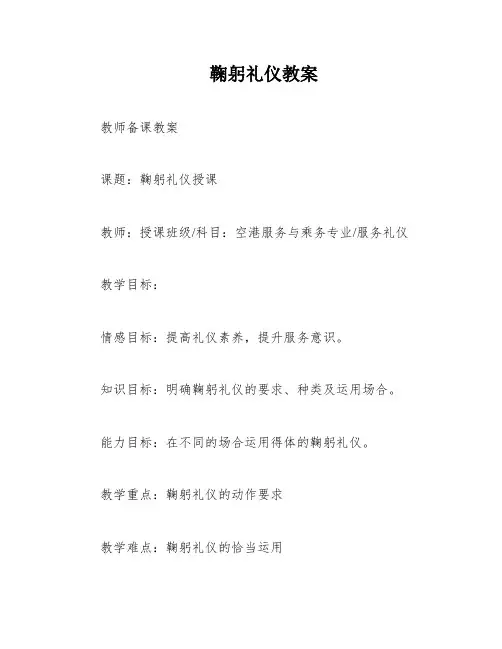 鞠躬礼仪教案

教师备课教案

课题：鞠躬礼仪授课

教师：授课班级/科目：空港服务与乘务专业/服务礼仪

教学目标：

情感目标：提高礼仪素养，提升服务意识。

知识目标：明确鞠躬礼仪的要求、种类及运用场合。

能力目标：在不同的场合运用得体的鞠躬礼仪。

教学重点：鞠躬礼仪的动作要求

教学难点：鞠躬礼仪的恰当运用